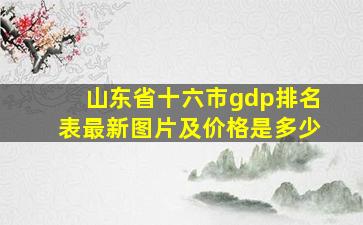 山东省十六市gdp排名表最新图片及价格是多少